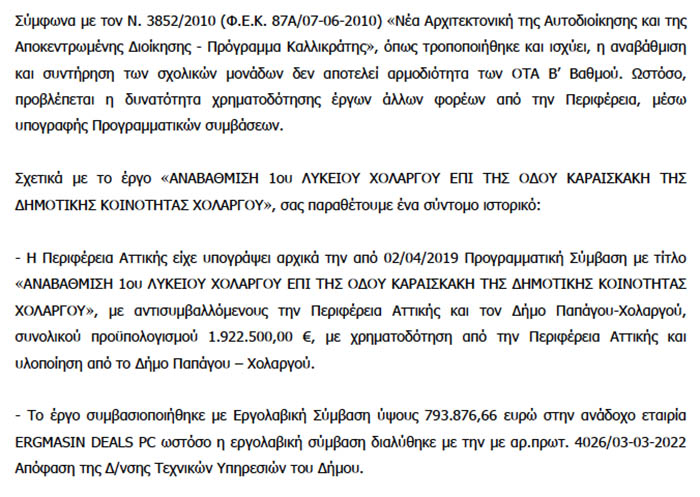 Σύμφωνα με τον Ν. 3852/2010 (Φ.Ε.Κ. 87Α/07-06-2010) «Νέα Αρχιτεκτονική της Αυτοδιοίκησης και της Αποκεντρωμένης Διοίκησης - Πρόγραμμα Καλλικράτης», όπως τροποποιήθηκε και ισχύει, η αναβάθμιση και συντήρηση των σχολικών μονάδων δεν αποτελεί αρμοδιότητα των ΟΤΑ Β' Βαθμού. Ωστόσο, προβλέπεται η δυνατότητα χρηματοδότησης έργων άλλων φορέων από την Περιφέρεια, μέσω υπογραφής Προγραμματικών συμβάσεων.

Σχετικά με το έργο «ΑΝΑΒΑΘΜΙΣΗ 1ου ΛΥΚΕΙΟΥ ΧΟΛΑΡΓΟΥ ΕΠΙ ΤΗΣ ΟΔΟΥ ΚΑΡΑΙΣΚΑΚΗ ΤΗΣ ΔΗΜΟΤΙΚΗΣ ΚΟΙΝΟΤΗΤΑΣ ΧΟΛΑΡΓΟΥ», σας παραθέτουμε ένα σύντομο ιστορικό:

- Η Περιφέρεια Αττικής είχε υπογράψει αρχικά την από 02/04/2019 Προγραμματική Σύμβαση με τίτλο «ΑΝΑΒΑΘΜΙΣΗ 1ου ΛΥΚΕΙΟΥ ΧΟΛΑΡΓΟΥ ΕΠΙ ΤΗΣ ΟΔΟΥ ΚΑΡΑΙΣΚΑΚΗ ΤΗΣ ΔΗΜΟΤΙΚΗΣ ΚΟΙΝΟΤΗΤΑΣ ΧΟΛΑΡΓΟΥ», με αντισυμβαλλόμενους την Περιφέρεια Αττικής και τον Δήμο Παπάγου-Χολαργού, συνολικού προϋπολογισμού 1.922.500,00 €, με χρηματοδότηση από την Περιφέρεια Αττικής και υλοποίηση από το Δήμο Παπάγου – Χολαργού.

- Το έργο συμβασιοποιήθηκε με Εργολαβική Σύμβαση ύψους 793.876,66 ευρώ στην ανάδοχο εταιρία ERGMASIN DEALS PC ωστόσο η εργολαβική σύμβαση διαλύθηκε με την με αρ.πρωτ. 4026/03-03-2022 Απόφαση της Δ/νσης Τεχνικών Υπηρεσιών του Δήμου.